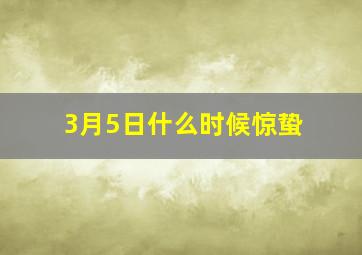 3月5日什么时候惊蛰